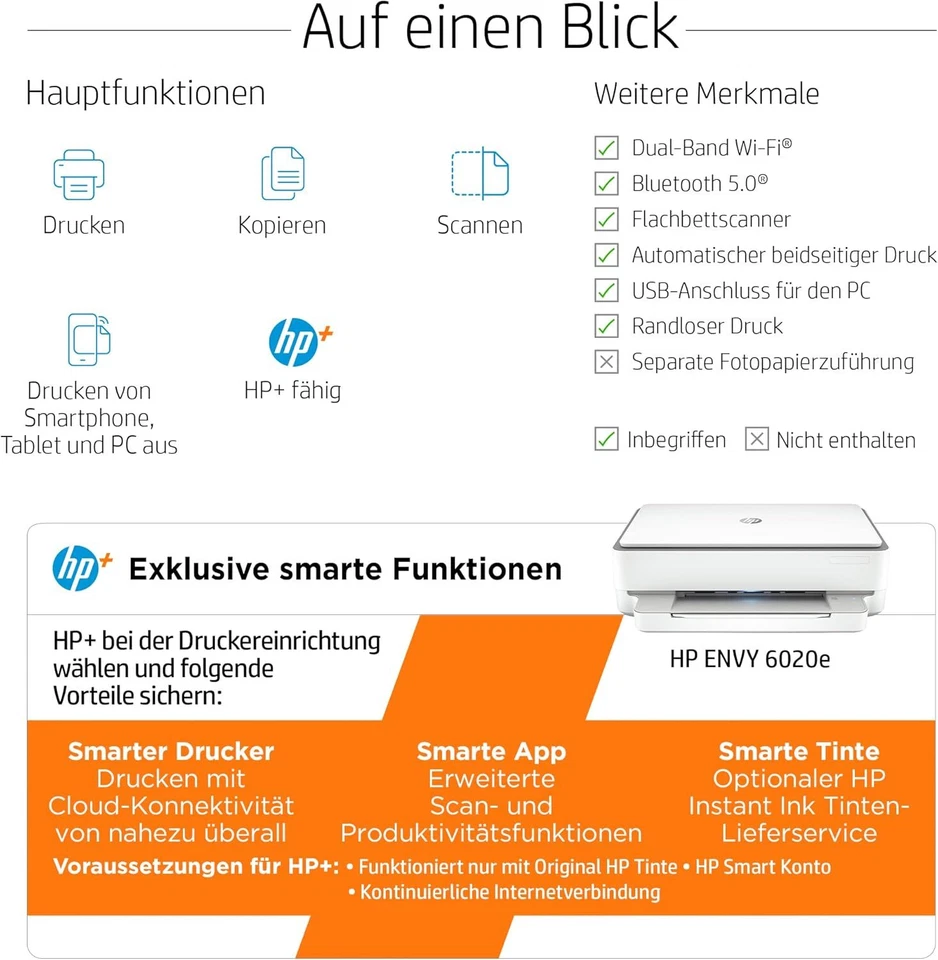 Auf einen Blick

Hauptfunktionen

Drucken

Kopieren

Scannen

Drucken von Smartphone, Tablet und PC aus

hp+

HP+ fähig

Weitere Merkmale

Dual-Band Wi-Fi®

Bluetooth 5.0®

Flachbettscanner

Automatischer beidseitiger Druck

USB-Anschluss für den PC

Randloser Druck

Separate Fotopapierzuführung

Inbegriffen Nicht enthalten

hp+ Exklusive smarte Funktionen

hp

HP+ bei der Druckereinrichtung wählen und folgende Vorteile sichern:

HP ENVY 6020e

Smarter Drucker
Drucken mit Cloud-Konnektivität von nahezu überall

Smarte App
Erweiterte Scan- und Produktivitätsfunktionen

Smarte Tinte
Optionaler HP Instant Ink Tinten-Lieferservice

Voraussetzungen für HP+: • Funktioniert nur mit Original HP Tinte • HP Smart Konto • Kontinuierliche Internetverbindung